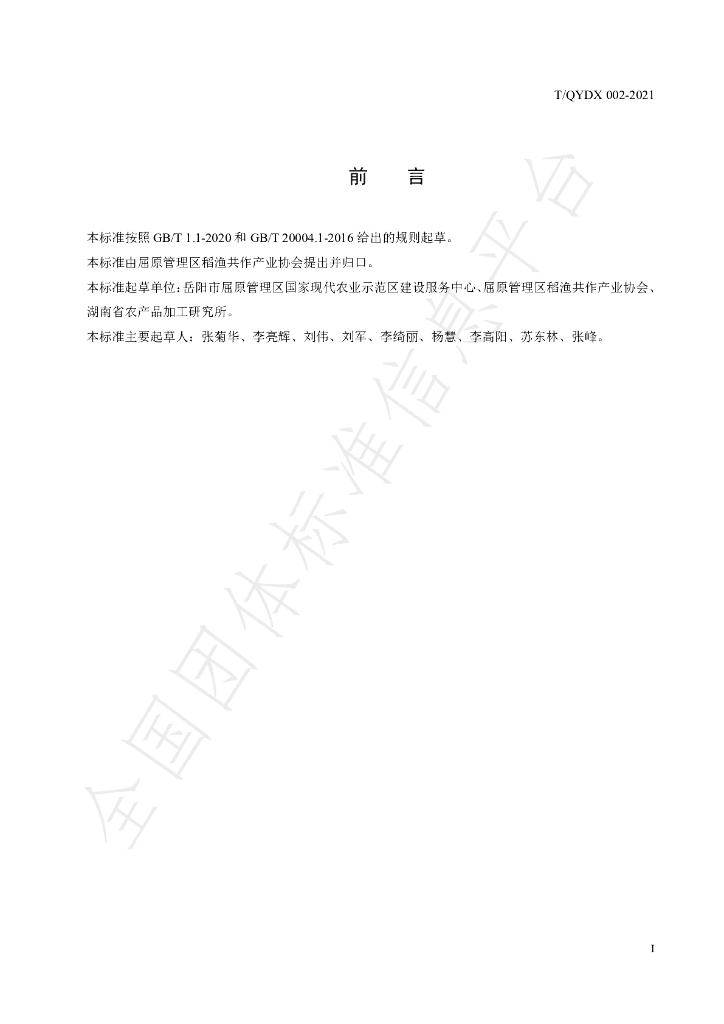 T/QYDX 002-2021

前 言

本标准按照GB/T 1.1-2020和GB/T 20004.1-2016给出的规则起草。

本标准由屈原管理区稻渔共作产业协会提出并归口。

本标准起草单位：岳阳市屈原管理区国家现代农业示范区建设服务中心、屈原管理区稻渔共作产业协会、湖南省农产品加工研究所。

本标准主要起草人：张菊华、李亮辉、刘伟、刘军、李绮丽、杨慧、李高阳、苏东林、张峰。

I

全国团体标准信息平台